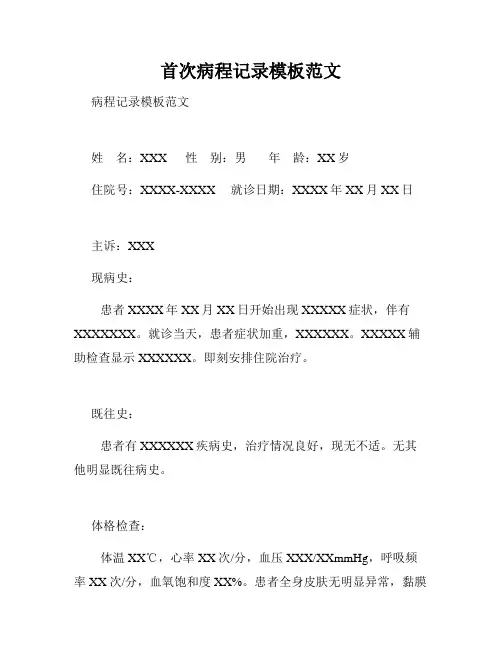 首次病程记录模板范文

病程记录模板范文

姓　名：XXX　　性　别：男　　年　龄：XX 岁

住院号：XXXX-XXXX　　就诊日期：XXXX 年 XX 月 XX 日

主诉：XXX

现病史：

患者 XXXX 年 XX 月 XX 日开始出现 XXXXX 症状，伴有 XXXXXXX。就诊当天，患者症状加重，XXXXXX。XXXXX 辅助检查显示 XXXXXX。即刻安排住院治疗。

既往史：

患者有 XXXXXX 疾病史，治疗情况良好，现无不适。无其他明显既往病史。

体格检查：

体温 XX℃，心率 XX 次/分，血压 XXX/XXmmHg，呼吸频率 XX 次/分，血氧饱和度 XX%。患者全身皮肤无明显异常，黏膜